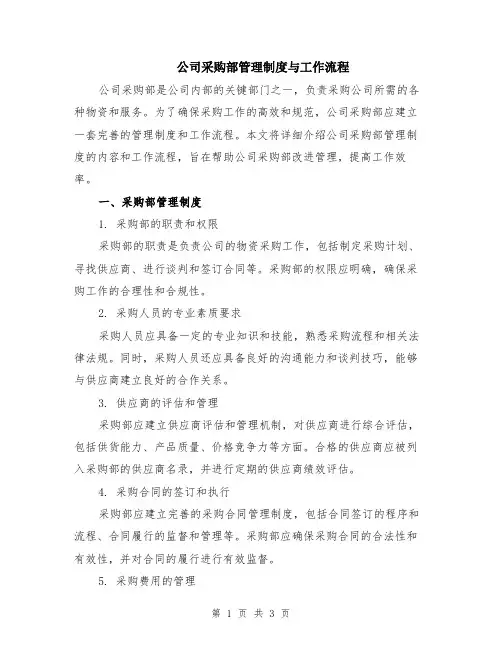 公司采购部管理制度与工作流程

公司采购部是公司内部的关键部门之一，负责采购公司所需的各种物资和服务。为了确保采购工作的高效和规范，公司采购部应建立一套完善的管理制度和工作流程。本文将详细介绍公司采购部管理制度的内容和工作流程，旨在帮助公司采购部改进管理，提高工作效率。

一、采购部管理制度

1. 采购部的职责和权限

采购部的职责是负责公司的物资采购工作，包括制定采购计划、寻找供应商、进行谈判和签订合同等。采购部的权限应明确，确保采购工作的合理性和合规性。

2. 采购人员的专业素质要求

采购人员应具备一定的专业知识和技能，熟悉采购流程和相关法律法规。同时，采购人员还应具备良好的沟通能力和谈判技巧，能够与供应商建立良好的合作关系。

3. 供应商的评估和管理

采购部应建立供应商评估和管理机制，对供应商进行综合评估，包括供货能力、产品质量、价格竞争力等方面。合格的供应商应被列入采购部的供应商名录，并进行定期的供应商绩效评估。

4. 采购合同的签订和执行

采购部应建立完善的采购合同管理制度，包括合同签订的程序和流程、合同履行的监督和管理等。采购部应确保采购合同的合法性和有效性，并对合同的履行进行有效监督。

5. 采购费用的管理

第 1 页 共 3 页